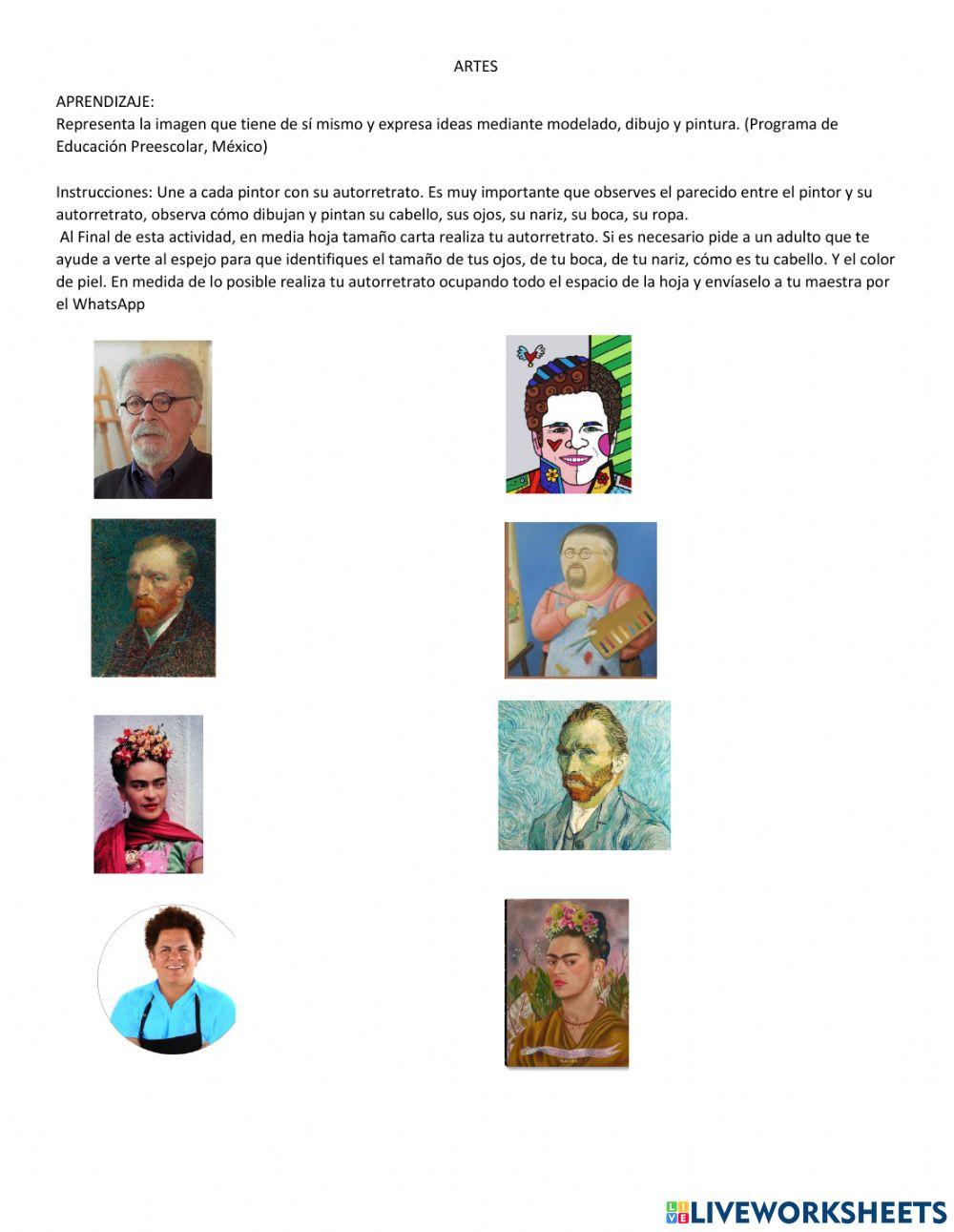 ARTES

APRENDIZAJE:
Representa la imagen que tiene de sí mismo y expresa ideas mediante modelado, dibujo y pintura. (Programa de Educación Preescolar, México)

Instrucciones: Une a cada pintor con su autorretrato. Es muy importante que observes el parecido entre el pintor y su autorretrato, observa cómo dibujan y pintan su cabello, sus ojos, su nariz, su boca, su ropa.
Al Final de esta actividad, en media hoja tamaño carta realiza tu autorretrato. Si es necesario pide a un adulto que te ayude a verte al espejo para que identifiques el tamaño de tus ojos, de tu boca, de tu nariz, cómo es tu cabello. Y el color de piel. En medida de lo posible realiza tu autorretrato ocupando todo el espacio de la hoja y envíaselo a tu maestra por el WhatsApp

LIVEWORKSHEETS